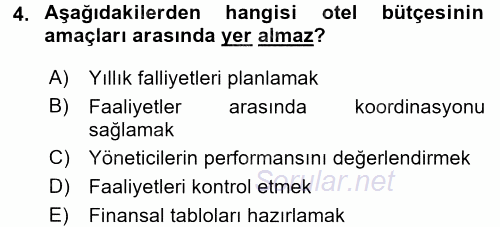 4. Aşağıdakilerden hangisi otel bütçesinin amaçları arasında yer almaz?

A) Yıllık falliyetleri planlamak
B) Faaliyetler arasında koordinasyonu sağlamak
C) Yöneticilerin performansını değerlendirmek
D) Faaliyetleri kontrol etmek
E) Finansal tabloları hazırlamak

Sorular.net